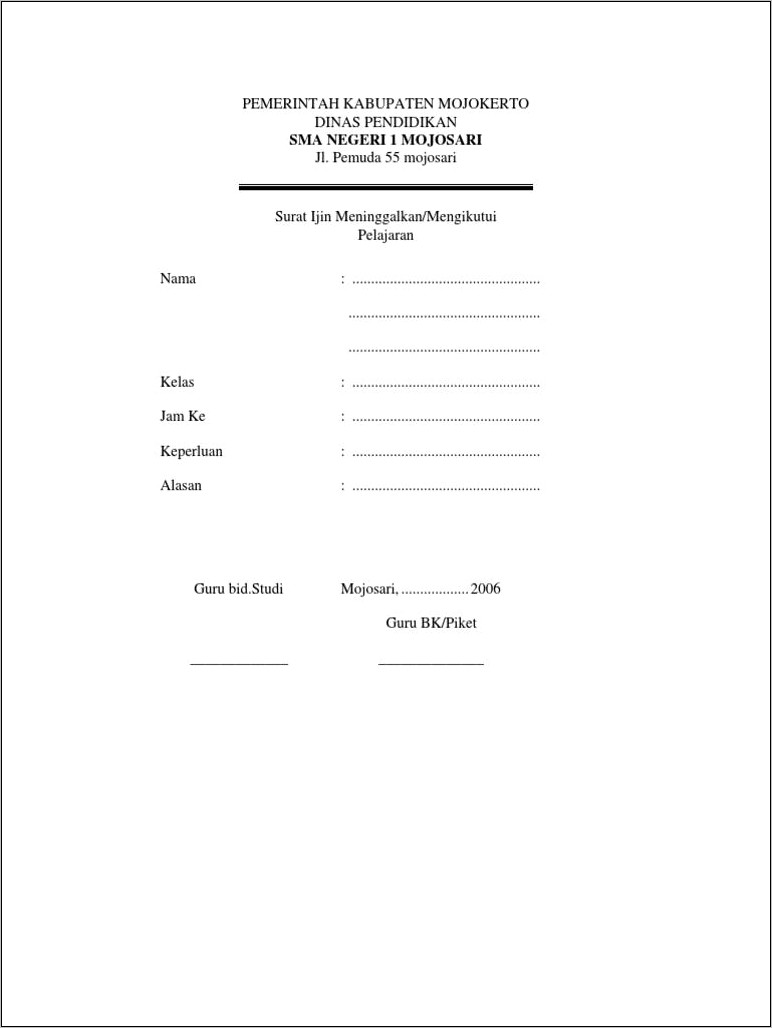 PEMERINTAH KABUPATEN MOJOKERTO
DINAS PENDIDIKAN
SMA NEGERI 1 MOJOSARI
Jl. Pemuda 55 mojosari

Surat Ijin Meninggalkan/Mengikutui Pelajaran

Nama : ..................................................
..................................................
..................................................

Kelas : ..................................................

Jam Ke : ..................................................

Keperluan : ..................................................

Alasan : ..................................................

Guru bid.Studi Mojosari, .................. 2006

Guru BK/Piket

_____________ ______________